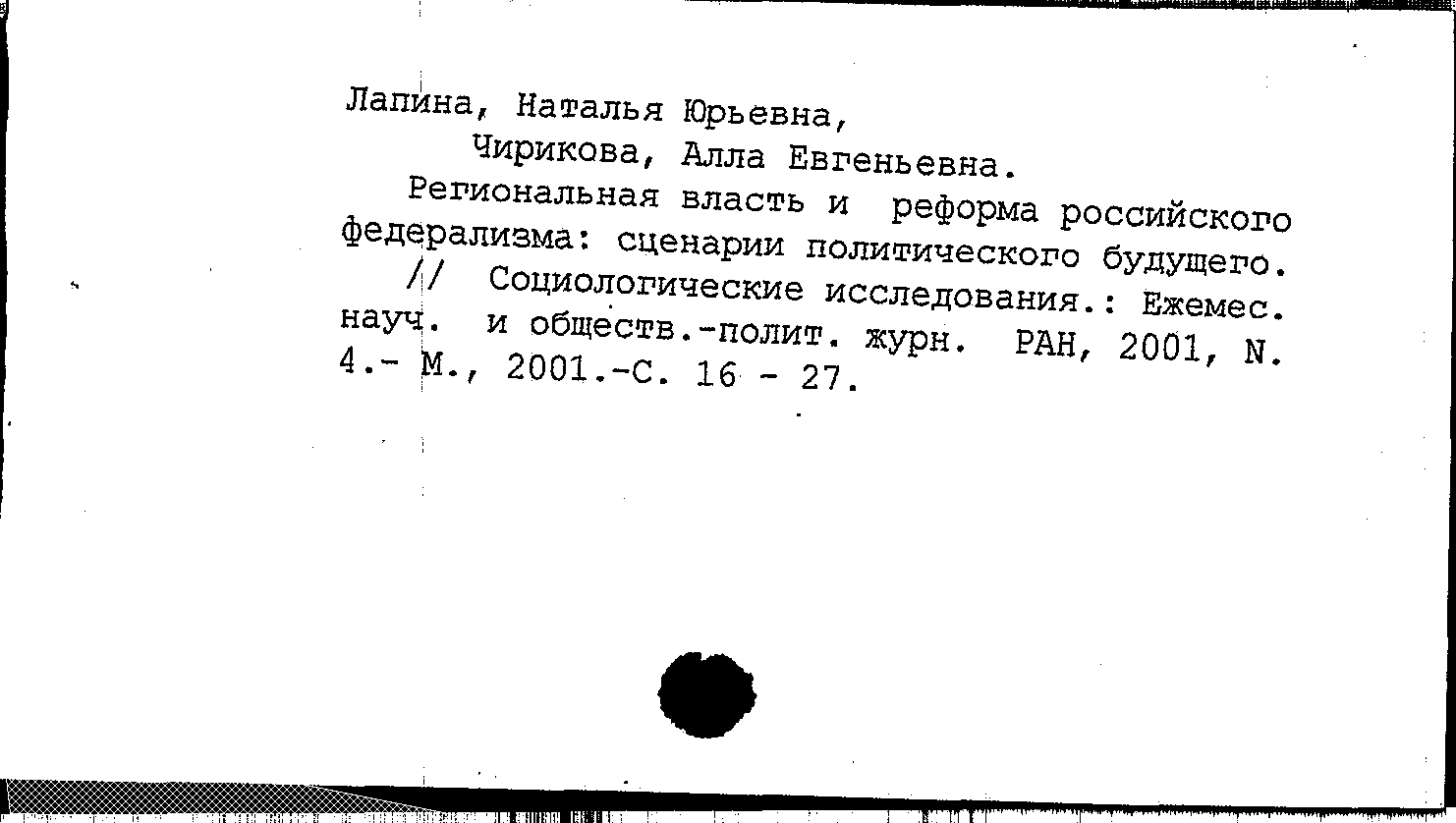 Лапина, Наталья Юрьевна,
Чирикова, Алла Евгеньевна.

Региональная власть и реформа российского федерализма: сценарии политического будущего. // Социологические исследования.: Ежемес. науч. и обществ.-полит. журн. РАН, 2001, N. 4.- М., 2001.-С. 16 - 27.